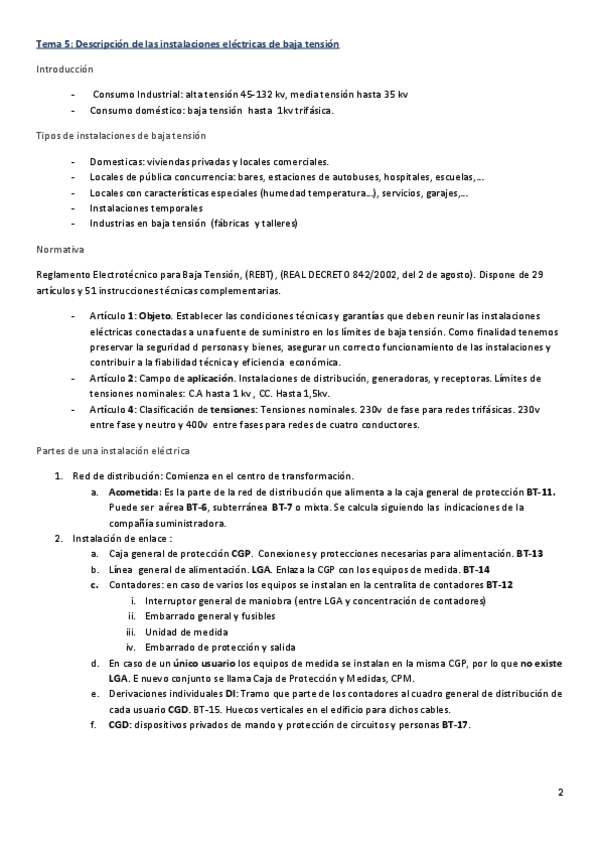 Tema 5: Descripción de las instalaciones eléctricas de baja tensión

Introducción

- Consumo Industrial: alta tensión 45-132 kv, media tensión hasta 35 kv
- Consumo doméstico: baja tensión hasta 1kv trifásica.

Tipos de instalaciones de baja tensión

- Domesticas: viviendas privadas y locales comerciales.
- Locales de pública concurrencia: bares, estaciones de autobuses, hospitales, escuelas,...
- Locales con características especiales (humedad temperatura...), servicios, garajes,...
- Instalaciones temporales
- Industrias en baja tensión (fábricas y talleres)

Normativa

Reglamento Electrotécnico para Baja Tensión, (REBT), (REAL DECRETO 842/2002, del 2 de agosto). Dispone de 29 artículos y 51 instrucciones técnicas complementarias.

- Artículo 1: Objeto. Establecer las condiciones técnicas y garantías que deben reunir las instalaciones eléctricas conectadas a una fuente de suministro en los límites de baja tensión. Como finalidad tenemos preservar la seguridad d personas y bienes, asegurar un correcto funcionamiento de las instalaciones y contribuir a la fiabilidad técnica y eficiencia económica.
- Artículo 2: Campo de aplicación. Instalaciones de distribución, generadoras, y receptoras. Límites de tensiones nominales: C.A hasta 1 kv, CC. Hasta 1,5kv.
- Artículo 4: Clasificación de tensiones: Tensiones nominales. 230v de fase para redes trifásicas. 230v entre fase y neutro y 400v entre fases para redes de cuatro conductores.

Partes de una instalación eléctrica

1. Red de distribución: Comienza en el centro de transformación.
   a. Acometida: Es la parte de la red de distribución que alimenta a la caja general de protección BT-11. Puede ser aérea BT-6, subterránea BT-7 o mixta. Se calcula siguiendo las indicaciones de la compañía suministradora.
2. Instalación de enlace :
   a. Caja general de protección CGP. Conexiones y protecciones necesarias para alimentación. BT-13
   b. Línea general de alimentación. LGA. Enlaza la CGP con los equipos de medida. BT-14
   c. Contadores: en caso de varios los equipos se instalan en la centralita de contadores BT-12
      i. Interruptor general de maniobra (entre LGA y concentración de contadores)
      ii. Embarrado general y fusibles
      iii. Unidad de medida
      iv. Embarrado de protección y salida
   d. En caso de un único usuario los equipos de medida se instalan en la misma CGP, por lo que no existe LGA. E nuevo conjunto se llama Caja de Protección y Medidas, CPM.
   e. Derivaciones individuales DI: Tramo que parte de los contadores al cuadro general de distribución de cada usuario CGD. BT-15. Huecos verticales en el edificio para dichos cables.
   f. CGD: dispositivos privados de mando y protección de circuitos y personas BT-17.

2